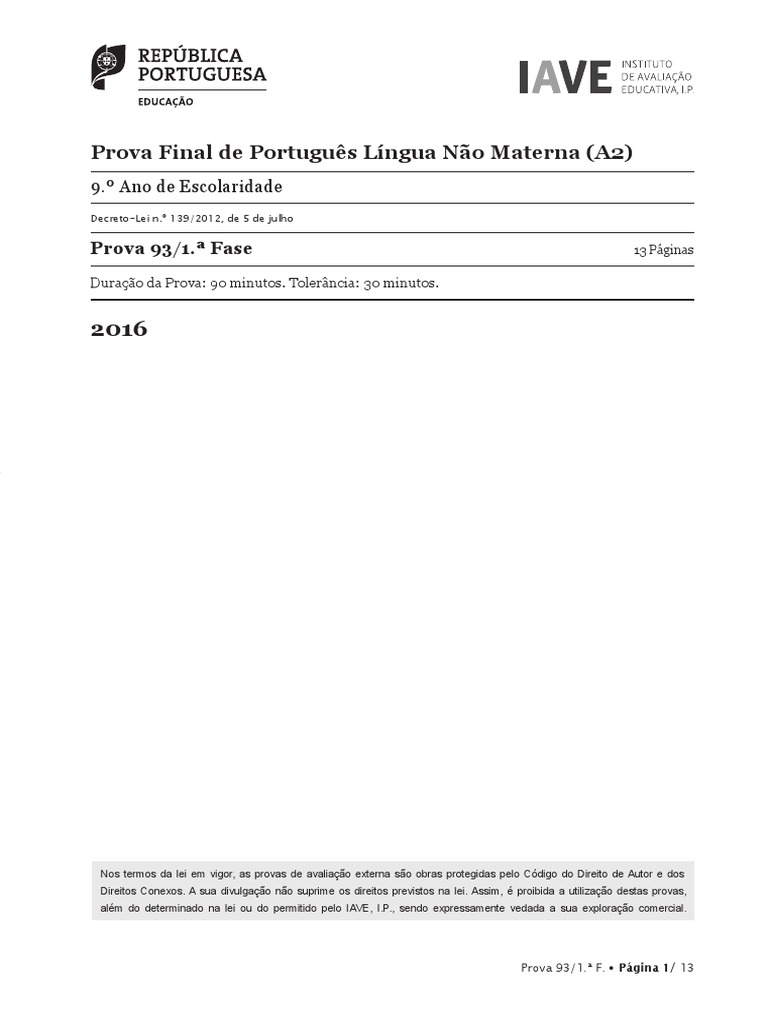 REPÚBLICA PORTUGUESA
EDUCAÇÃO

IAVE INSTITUTO DE AVALIAÇÃO EDUCATIVA, I.P.

Prova Final de Português Língua Não Materna (A2)

9.º Ano de Escolaridade

Decreto-Lei n.º 139/2012, de 5 de julho

Prova 93/1.ª Fase

13 Páginas

Duração da Prova: 90 minutos. Tolerância: 30 minutos.

2016

Nos termos da lei em vigor, as provas de avaliação externa são obras protegidas pelo Código do Direito de Autor e dos Direitos Conexos. A sua divulgação não suprime os direitos previstos na lei. Assim, é proibida a utilização destas provas, além do determinado na lei ou do permitido pelo IAVE, I.P., sendo expressamente vedada a sua exploração comercial.

Prova 93/1.ª F. • Página 1/ 13